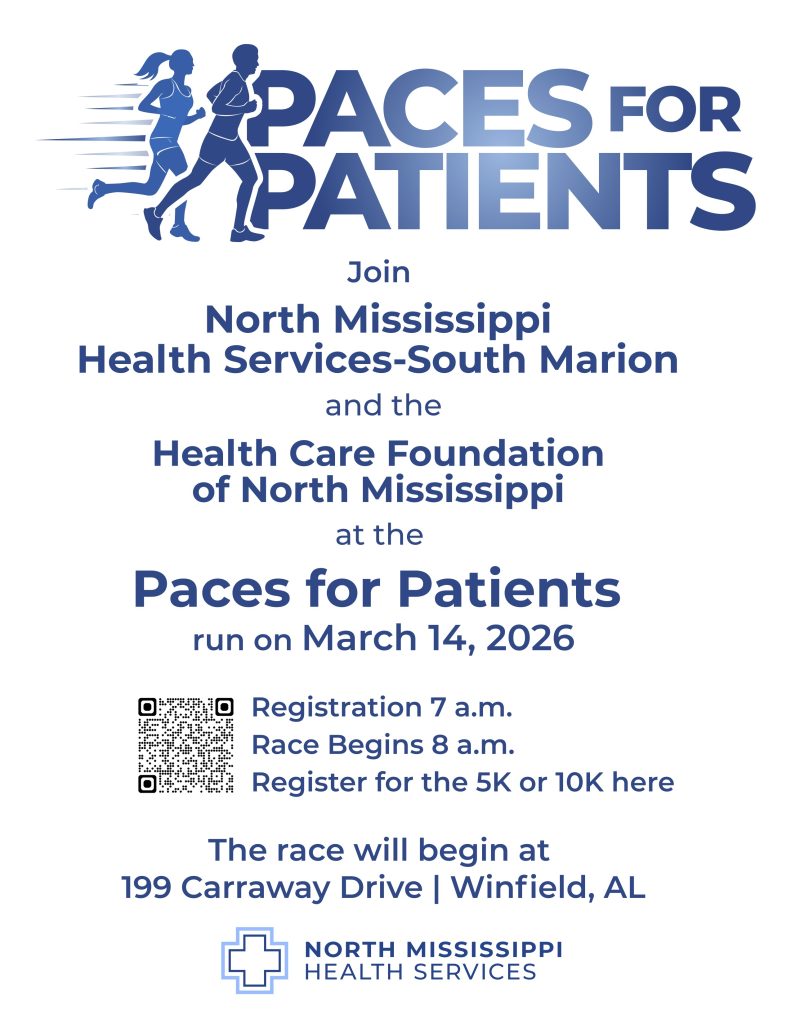 PACES FOR PATIENTS

Join

North Mississippi Health Services-South Marion

and the

Health Care Foundation of North Mississippi

at the

Paces for Patients

run on March 14, 2026

Registration 7 a.m.
Race Begins 8 a.m.
Register for the 5K or 10K here

The race will begin at
199 Carraway Drive | Winfield, AL

NORTH MISSISSIPPI
HEALTH SERVICES